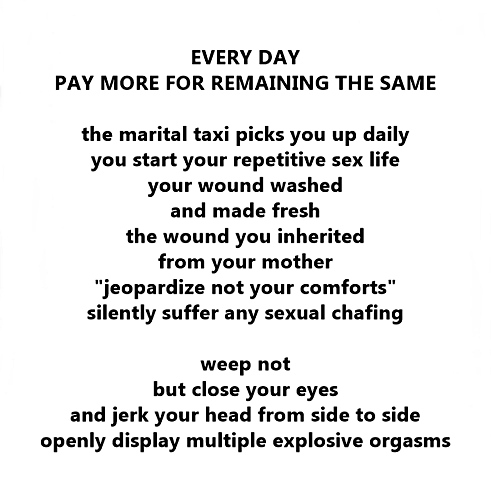 EVERY DAY
PAY MORE FOR REMAINING THE SAME

the marital taxi picks you up daily
you start your repetitive sex life
your wound washed
and made fresh
the wound you inherited
from your mother
"jeopardize not your comforts"
silently suffer any sexual chafing

weep not
but close your eyes
and jerk your head from side to side
openly display multiple explosive orgasms